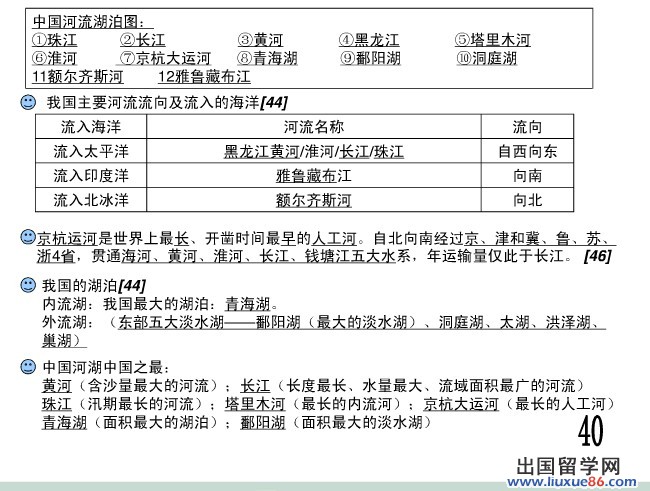 中国河流湖泊图：
①珠江 ②长江 ③黄河 ④黑龙江 ⑤塔里木河
⑥淮河 ⑦京杭大运河 ⑧青海湖 ⑨鄱阳湖 ⑩洞庭湖
11额尔齐斯河 12雅鲁藏布江

我国主要河流流向及流入的海洋[44]

| 流入海洋 | 河流名称 | 流向 |
|---|---|---|
| 流入太平洋 | 黑龙江黄河/淮河/长江/珠江 | 自西向东 |
| 流入印度洋 | 雅鲁藏布江 | 向南 |
| 流入北冰洋 | 额尔齐斯河 | 向北 |

京杭运河是世界上最长、开凿时间最早的人工河。自北向南经过京、津和冀、鲁、苏、浙4省，贯通海河、黄河、淮河、长江、钱塘江五大水系，年运输量仅此于长江。 [46]

我国的湖泊[44]
内流湖：我国最大的湖泊：青海湖。
外流湖：（东部五大淡水湖——鄱阳湖（最大的淡水湖）、洞庭湖、太湖、洪泽湖、巢湖）

中国河湖中国之最：
黄河（含沙量最大的河流）；长江（长度最长、水量最大、流域面积最广的河流）
珠江（汛期最长的河流）；塔里木河（最长的内流河）；京杭大运河（最长的人工河）
青海湖（面积最大的湖泊）；鄱阳湖（面积最大的淡水湖）

40

出国留学网
www.liuxue86.com